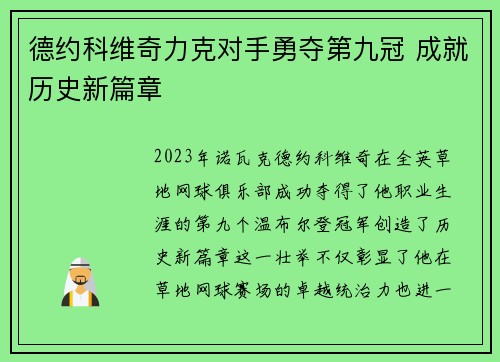 德约科维奇力克对手勇夺第九冠 成就历史新篇章

2023年诺瓦克德约科维奇在全英草地网球俱乐部成功夺得了他职业生涯的第九个温布尔登冠军创造了历史新篇章这一壮举不仅彰显了他在草地网球赛场的卓越统治力也进一